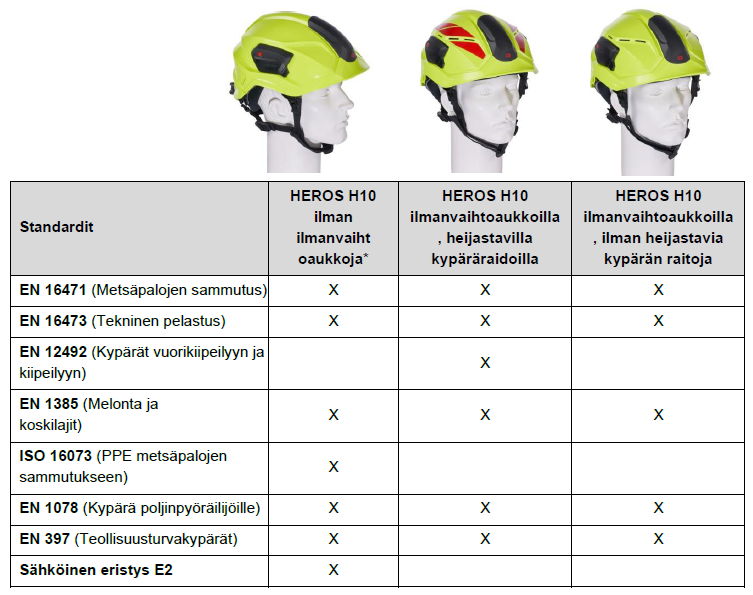 | Standardit | HEROS H10 ilman ilmanvaiht oaukkoja* | HEROS H10 ilmanvaihtoaukkoilla , heijastavilla kypäräraidoilla | HEROS H10 ilmanvaihtoaukkoilla , ilman heijastavia kypärän raitoja |
|---|---|---|---|
| **EN 16471** (Metsäpalojen sammutus) | X | X | X |
| **EN 16473** (Tekninen pelastus) | X | X | X |
| **EN 12492** (Kypärät vuorikiipeilyyn ja kiipeilyyn) | | X | |
| **EN 1385** (Melonta ja koskilajit) | X | X | X |
| **ISO 16073** (PPE metsäpalojen sammutukseen) | X | | |
| **EN 1078** (Kypärä poljinpyöräilijöille) | X | X | X |
| **EN 397** (Teollisuusturvakypärät) | X | X | X |
| **Sähköinen eristys E2** | X | | |